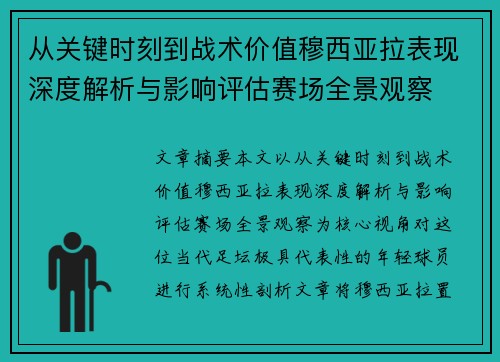 从关键时刻到战术价值穆西亚拉表现深度解析与影响评估赛场全景观察

文章摘要本文以从关键时刻到战术价值穆西亚拉表现深度解析与影响评估赛场全景观察为核心视角对这位当代足坛极具代表性的年轻球员进行系统性剖析文章将穆西亚拉置